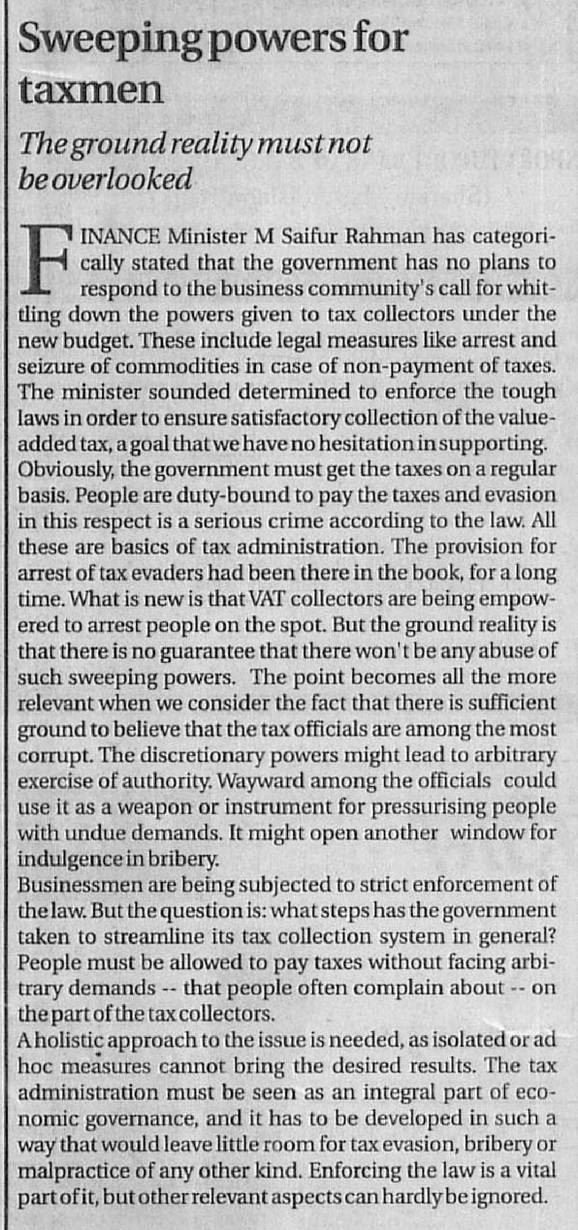 Sweeping powers for taxmen

The ground reality must not be overlooked

FINANCE Minister M Saifur Rahman has categorically stated that the government has no plans to respond to the business community's call for whittling down the powers given to tax collectors under the new budget. These include legal measures like arrest and seizure of commodities in case of non-payment of taxes. The minister sounded determined to enforce the tough laws in order to ensure satisfactory collection of the value-added tax, a goal that we have no hesitation in supporting. Obviously, the government must get the taxes on a regular basis. People are duty-bound to pay the taxes and evasion in this respect is a serious crime according to the law. All these are basics of tax administration. The provision for arrest of tax evaders had been there in the book, for a long time. What is new is that VAT collectors are being empowered to arrest people on the spot. But the ground reality is that there is no guarantee that there won't be any abuse of such sweeping powers. The point becomes all the more relevant when we consider the fact that there is sufficient ground to believe that the tax officials are among the most corrupt. The discretionary powers might lead to arbitrary exercise of authority. Wayward among the officials could use it as a weapon or instrument for pressurising people with undue demands. It might open another window for indulgence in bribery.
Businessmen are being subjected to strict enforcement of the law. But the question is: what steps has the government taken to streamline its tax collection system in general? People must be allowed to pay taxes without facing arbitrary demands -- that people often complain about -- on the part of the tax collectors.
A holistic approach to the issue is needed, as isolated or ad hoc measures cannot bring the desired results. The tax administration must be seen as an integral part of economic governance, and it has to be developed in such a way that would leave little room for tax evasion, bribery or malpractice of any other kind. Enforcing the law is a vital part of it, but other relevant aspects can hardly be ignored.